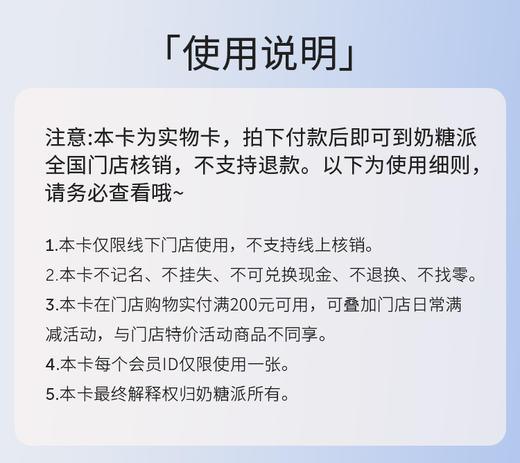 「使用说明」

注意:本卡为实物卡，拍下付款后即可到奶糖派全国门店核销，不支持退款。以下为使用细则，请务必查看哦~

1.本卡仅限线下门店使用，不支持线上核销。
2.本卡不记名、不挂失、不可兑换现金、不退换、不找零。
3.本卡在门店购物实付满200元可用，可叠加门店日常满减活动，与门店特价活动商品不同享。
4.本卡每个会员ID仅限使用一张。
5.本卡最终解释权归奶糖派所有。